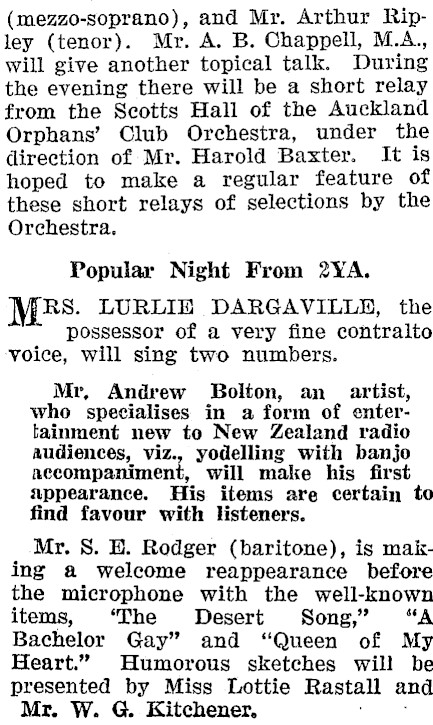 (mezzo-soprano), and Mr. Arthur Ripley (tenor). Mr. A. B. Chappell, M.A., will give another topical talk. During the evening there will be a short relay from the Scotts Hall of the Auckland Orphans' Club Orchestra, under the direction of Mr. Harold Baxter. It is hoped to make a regular feature of these short relays of selections by the Orchestra.

Popular Night From 2YA.

MRS. LURLIE DARGAVILLE, the possessor of a very fine contralto voice, will sing two numbers.

Mr. Andrew Bolton, an artist, who specialises in a form of entertainment new to New Zealand radio audiences, viz., yodelling with banjo accompaniment, will make his first appearance. His items are certain to find favour with listeners.

Mr. S. E. Rodger (baritone), is making a welcome reappearance before the microphone with the well-known items, "The Desert Song," "A Bachelor Gay" and "Queen of My Heart." Humorous sketches will be presented by Miss Lottie Rastall and Mr. W. G. Kitchener.